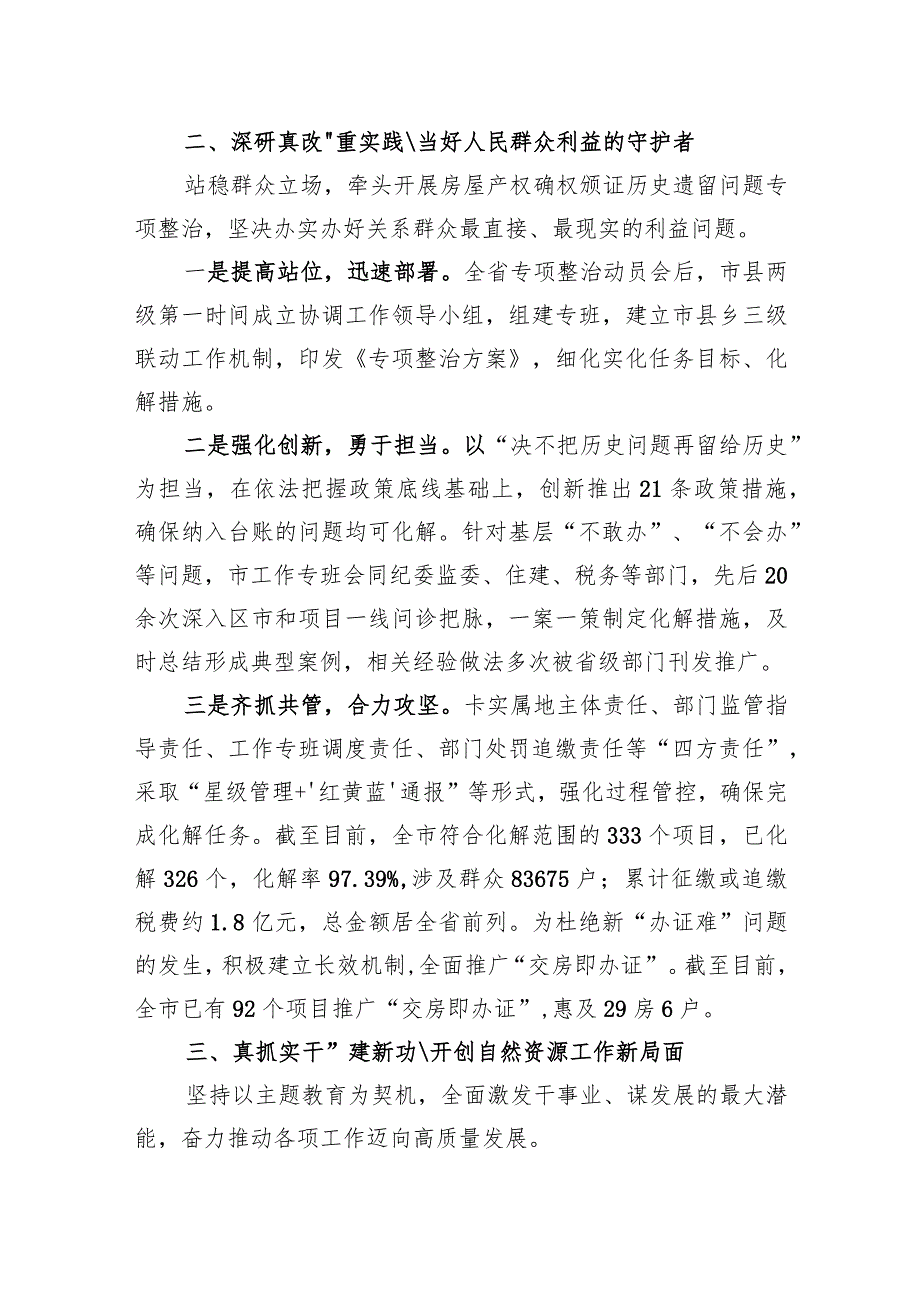 二、深研真改"重实践\当好人民群众利益的守护者

站稳群众立场，牵头开展房屋产权确权颁证历史遗留问题专项整治，坚决办实办好关系群众最直接、最现实的利益问题。

一是提高站位，迅速部署。全省专项整治动员会后，市县两级第一时间成立协调工作领导小组，组建专班，建立市县乡三级联动工作机制，印发《专项整治方案》，细化实化任务目标、化解措施。

二是强化创新，勇于担当。以“决不把历史问题再留给历史”为担当，在依法把握政策底线基础上，创新推出21条政策措施，确保纳入台账的问题均可化解。针对基层“不敢办”、“不会办”等问题，市工作专班会同纪委监委、住建、税务等部门，先后20余次深入区市和项目一线问诊把脉，一案一策制定化解措施，及时总结形成典型案例，相关经验做法多次被省级部门刊发推广。

三是齐抓共管，合力攻坚。卡实属地主体责任、部门监管指导责任、工作专班调度责任、部门处罚追缴责任等“四方责任”，采取“星级管理+'红黄蓝'通报”等形式，强化过程管控，确保完成化解任务。截至目前，全市符合化解范围的333个项目，已化解326个，化解率97.39%,涉及群众83675户；累计征缴或追缴税费约1.8亿元，总金额居全省前列。为杜绝新“办证难”问题的发生，积极建立长效机制,全面推广“交房即办证”。截至目前，全市已有92个项目推广“交房即办证”,惠及29房6户。

三、真抓实干”建新功\开创自然资源工作新局面

坚持以主题教育为契机，全面激发干事业、谋发展的最大潜能，奋力推动各项工作迈向高质量发展。